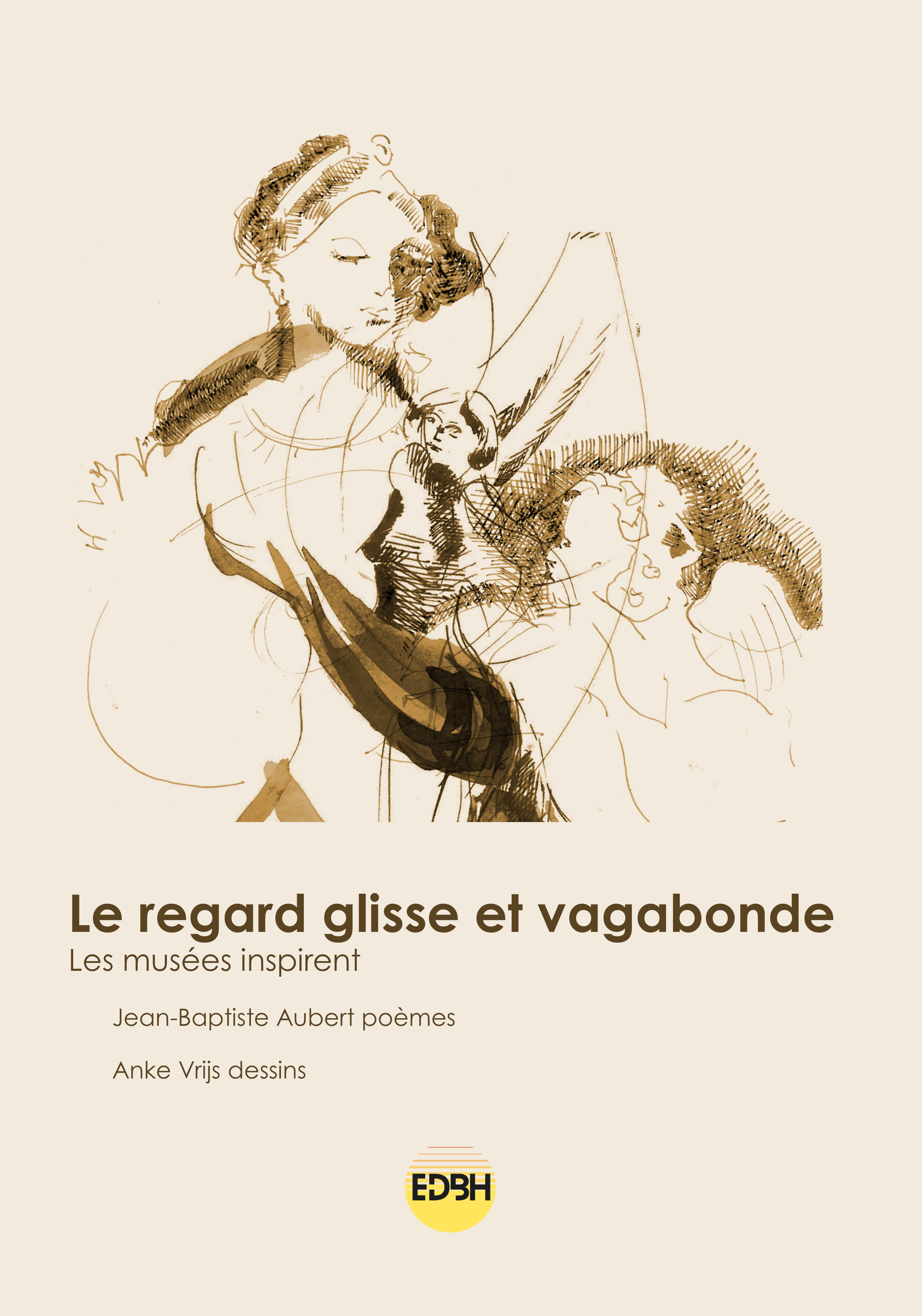 Le regard glisse et vagabonde
Les musées inspirent

Jean-Baptiste Aubert poèmes

Anke Vrijs dessins

EDBH